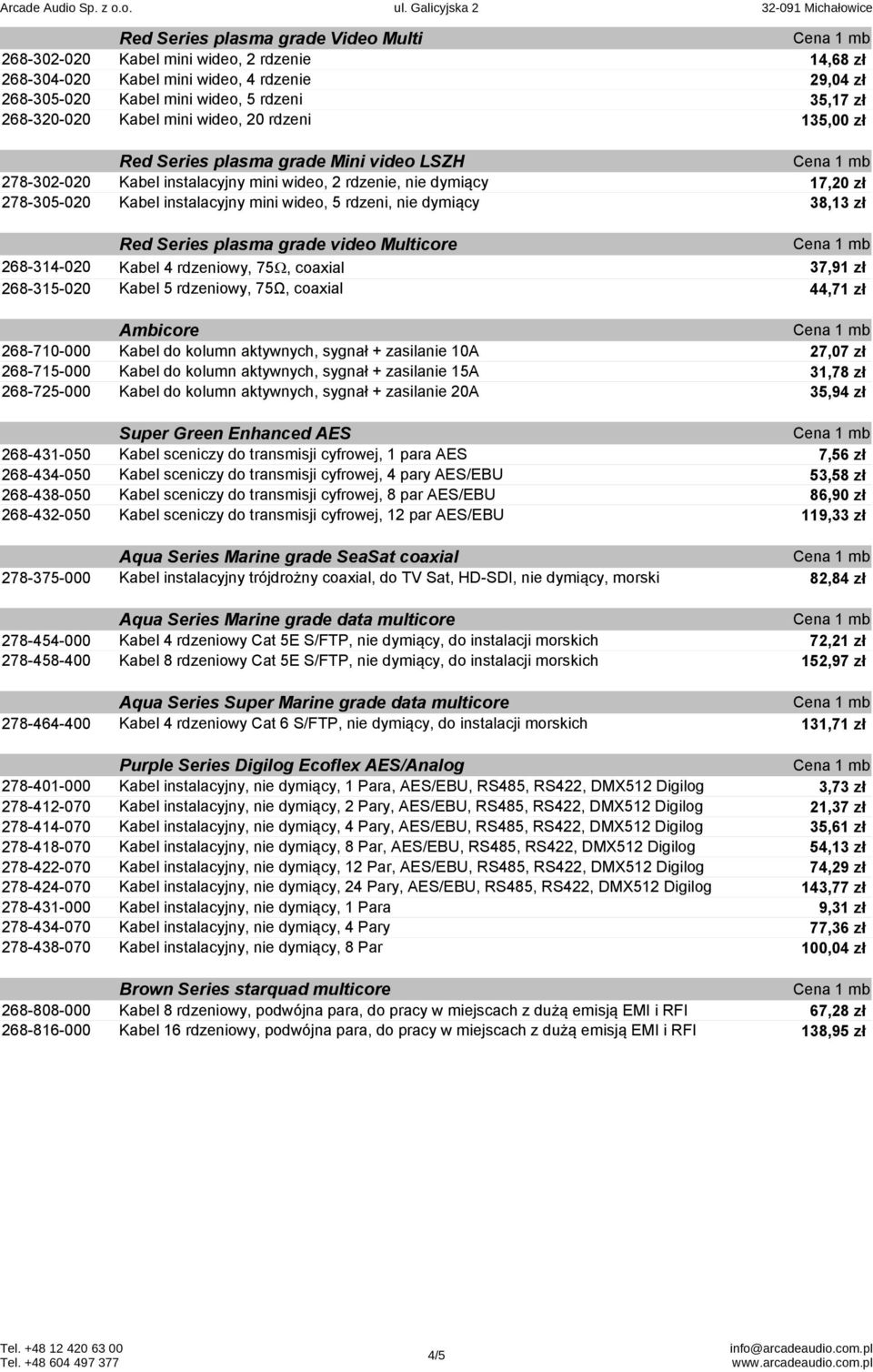 Arcade Audio Sp. z o.o. ul. Galicyjska 2 32-091 Michałowice

| | Red Series plasma grade Video Multi | Cena 1 mb |
|---|---|---|
| 268-302-020 | Kabel mini wideo, 2 rdzenie | 14,68 zł |
| 268-304-020 | Kabel mini wideo, 4 rdzenie | 29,04 zł |
| 268-305-020 | Kabel mini wideo, 5 rdzeni | 35,17 zł |
| 268-320-020 | Kabel mini wideo, 20 rdzeni | 135,00 zł |

| | Red Series plasma grade Mini video LSZH | Cena 1 mb |
|---|---|---|
| 278-302-020 | Kabel instalacyjny mini wideo, 2 rdzenie, nie dymiący | 17,20 zł |
| 278-305-020 | Kabel instalacyjny mini wideo, 5 rdzeni, nie dymiący | 38,13 zł |

| | Red Series plasma grade video Multicore | Cena 1 mb |
|---|---|---|
| 268-314-020 | Kabel 4 rdzeniowy, 75Ω, coaxial | 37,91 zł |
| 268-315-020 | Kabel 5 rdzeniowy, 75Ω, coaxial | 44,71 zł |

| | Ambicore | Cena 1 mb |
|---|---|---|
| 268-710-000 | Kabel do kolumn aktywnych, sygnał + zasilanie 10A | 27,07 zł |
| 268-715-000 | Kabel do kolumn aktywnych, sygnał + zasilanie 15A | 31,78 zł |
| 268-725-000 | Kabel do kolumn aktywnych, sygnał + zasilanie 20A | 35,94 zł |

| | Super Green Enhanced AES | Cena 1 mb |
|---|---|---|
| 268-431-050 | Kabel sceniczy do transmisji cyfrowej, 1 para AES | 7,56 zł |
| 268-434-050 | Kabel sceniczy do transmisji cyfrowej, 4 pary AES/EBU | 53,58 zł |
| 268-438-050 | Kabel sceniczy do transmisji cyfrowej, 8 par AES/EBU | 86,90 zł |
| 268-432-050 | Kabel sceniczy do transmisji cyfrowej, 12 par AES/EBU | 119,33 zł |

| | Aqua Series Marine grade SeaSat coaxial | Cena 1 mb |
|---|---|---|
| 278-375-000 | Kabel instalacyjny trójdrożny coaxial, do TV Sat, HD-SDI, nie dymiący, morski | 82,84 zł |

| | Aqua Series Marine grade data multicore | Cena 1 mb |
|---|---|---|
| 278-454-000 | Kabel 4 rdzeniowy Cat 5E S/FTP, nie dymiący, do instalacji morskich | 72,21 zł |
| 278-458-400 | Kabel 8 rdzeniowy Cat 5E S/FTP, nie dymiący, do instalacji morskich | 152,97 zł |

| | Aqua Series Super Marine grade data multicore | Cena 1 mb |
|---|---|---|
| 278-464-400 | Kabel 4 rdzeniowy Cat 6 S/FTP, nie dymiący, do instalacji morskich | 131,71 zł |

| | Purple Series Digilog Ecoflex AES/Analog | Cena 1 mb |
|---|---|---|
| 278-401-000 | Kabel instalacyjny, nie dymiący, 1 Para, AES/EBU, RS485, RS422, DMX512 Digilog | 3,73 zł |
| 278-412-070 | Kabel instalacyjny, nie dymiący, 2 Pary, AES/EBU, RS485, RS422, DMX512 Digilog | 21,37 zł |
| 278-414-070 | Kabel instalacyjny, nie dymiący, 4 Pary, AES/EBU, RS485, RS422, DMX512 Digilog | 35,61 zł |
| 278-418-070 | Kabel instalacyjny, nie dymiący, 8 Par, AES/EBU, RS485, RS422, DMX512 Digilog | 54,13 zł |
| 278-422-070 | Kabel instalacyjny, nie dymiący, 12 Par, AES/EBU, RS485, RS422, DMX512 Digilog | 74,29 zł |
| 278-424-070 | Kabel instalacyjny, nie dymiący, 24 Pary, AES/EBU, RS485, RS422, DMX512 Digilog | 143,77 zł |
| 278-431-000 | Kabel instalacyjny, nie dymiący, 1 Para | 9,31 zł |
| 278-434-070 | Kabel instalacyjny, nie dymiący, 4 Pary | 77,36 zł |
| 278-438-070 | Kabel instalacyjny, nie dymiący, 8 Par | 100,04 zł |

| | Brown Series starquad multicore | Cena 1 mb |
|---|---|---|
| 268-808-000 | Kabel 8 rdzeniowy, podwójna para, do pracy w miejscach z dużą emisją EMI i RFI | 67,28 zł |
| 268-816-000 | Kabel 16 rdzeniowy, podwójna para, do pracy w miejscach z dużą emisją EMI i RFI | 138,95 zł |

Tel. +48 12 420 63 00
Tel. +48 604 497 377
4/5
info@arcadeaudio.com.pl
www.arcadeaudio.com.pl